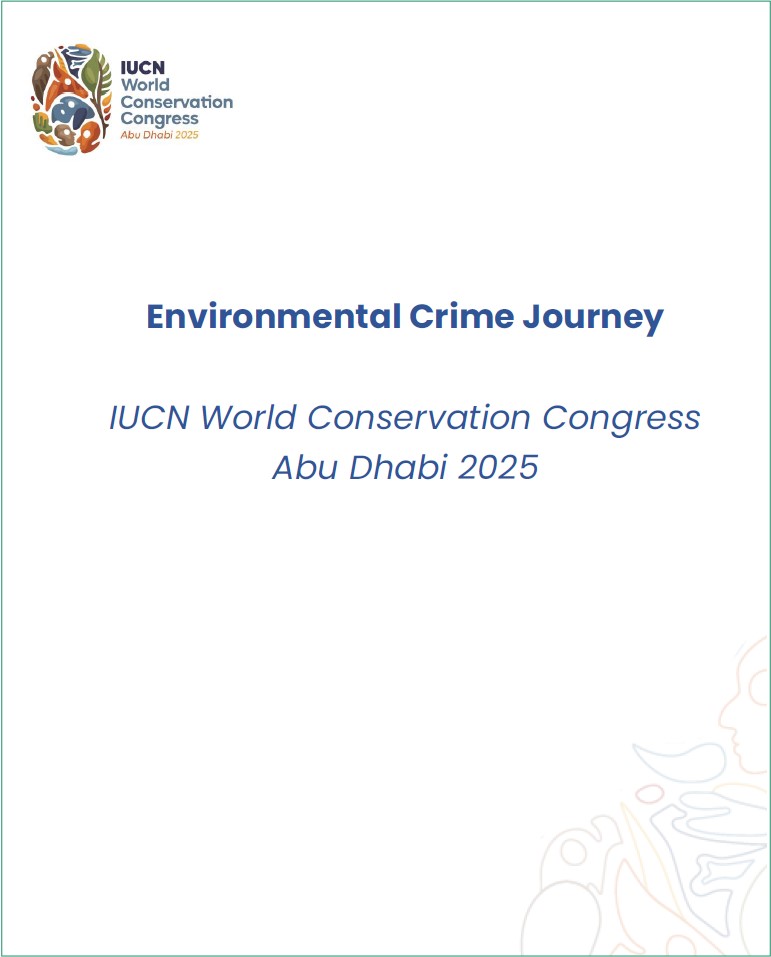 IUCN
World
Conservation
Congress
Abu Dhabi 2025

Environmental Crime Journey

IUCN World Conservation Congress
Abu Dhabi 2025